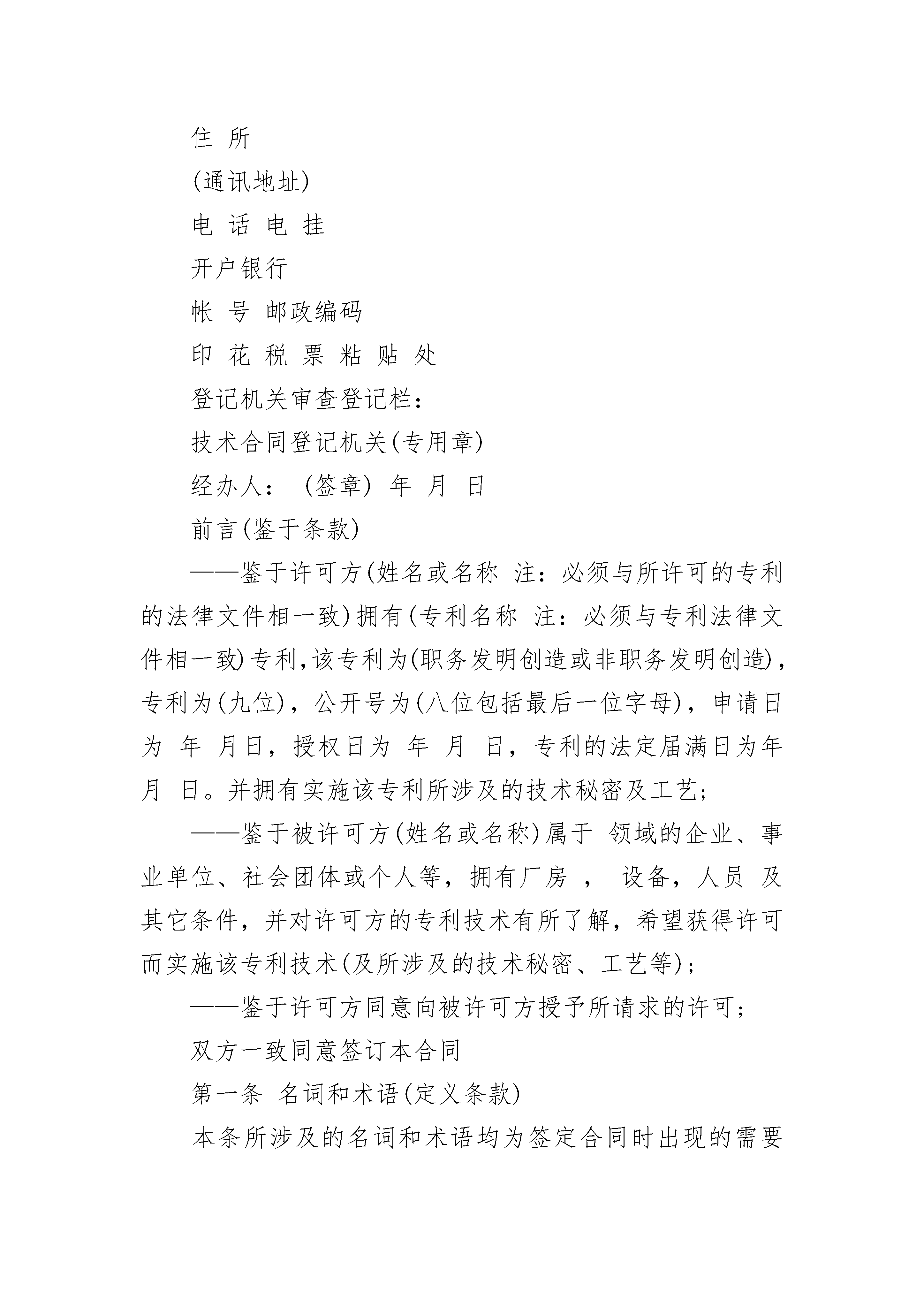 住 所

(通讯地址)

电 话 电 挂

开户银行

帐 号 邮政编码

印 花 税 票 粘 贴 处

登记机关审查登记栏：

技术合同登记机关(专用章)

经办人： (签章) 年 月 日

前言(鉴于条款)

——鉴于许可方(姓名或名称 注：必须与所许可的专利的法律文件相一致)拥有(专利名称 注：必须与专利法律文件相一致)专利，该专利为(职务发明创造或非职务发明创造)，专利为(九位)，公开号为(八位包括最后一位字母)，申请日为 年 月日，授权日为 年 月 日，专利的法定届满日为年 月 日。并拥有实施该专利所涉及的技术秘密及工艺；

——鉴于被许可方(姓名或名称)属于 领域的企业、事业单位、社会团体或个人等，拥有厂房 ， 设备，人员 及其它条件，并对许可方的专利技术有所了解，希望获得许可而实施该专利技术(及所涉及的技术秘密、工艺等)；

——鉴于许可方同意向被许可方授予所请求的许可；

双方一致同意签订本合同

第一条 名词和术语(定义条款)

本条所涉及的名词和术语均为签定合同时出现的需要